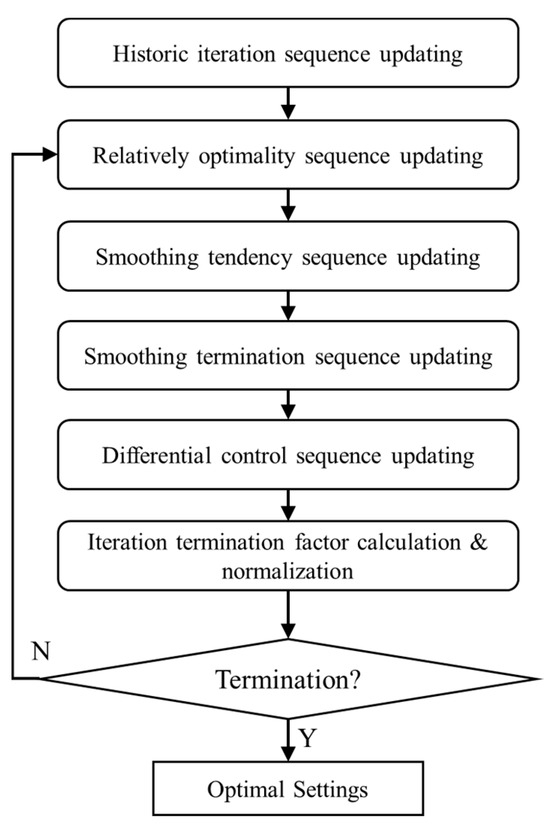 Historic iteration sequence updating

Relatively optimality sequence updating

Smoothing tendency sequence updating

Smoothing termination sequence updating

Differential control sequence updating

Iteration termination factor calculation & normalization

N

Termination?

Y

Optimal Settings